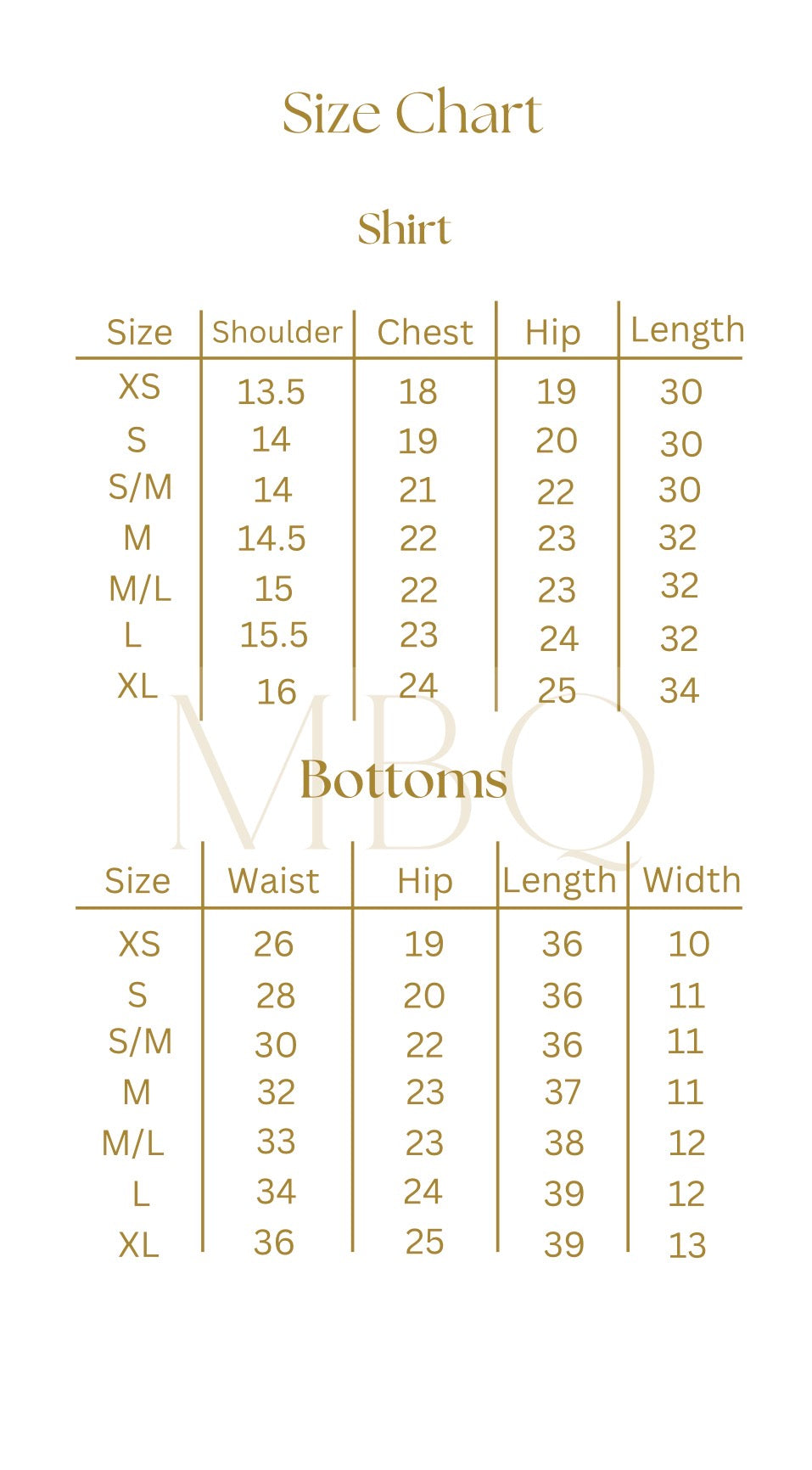 Size Chart

Shirt

| Size | Shoulder | Chest | Hip | Length |
|---|---|---|---|---|
| XS | 13.5 | 18 | 19 | 30 |
| S | 14 | 19 | 20 | 30 |
| S/M | 14 | 21 | 22 | 30 |
| M | 14.5 | 22 | 23 | 32 |
| M/L | 15 | 22 | 23 | 32 |
| L | 15.5 | 23 | 24 | 32 |
| XL | 16 | 24 | 25 | 34 |

MBQ

Bottoms

| Size | Waist | Hip | Length | Width |
|---|---|---|---|---|
| XS | 26 | 19 | 36 | 10 |
| S | 28 | 20 | 36 | 11 |
| S/M | 30 | 22 | 36 | 11 |
| M | 32 | 23 | 37 | 11 |
| M/L | 33 | 23 | 38 | 12 |
| L | 34 | 24 | 39 | 12 |
| XL | 36 | 25 | 39 | 13 |